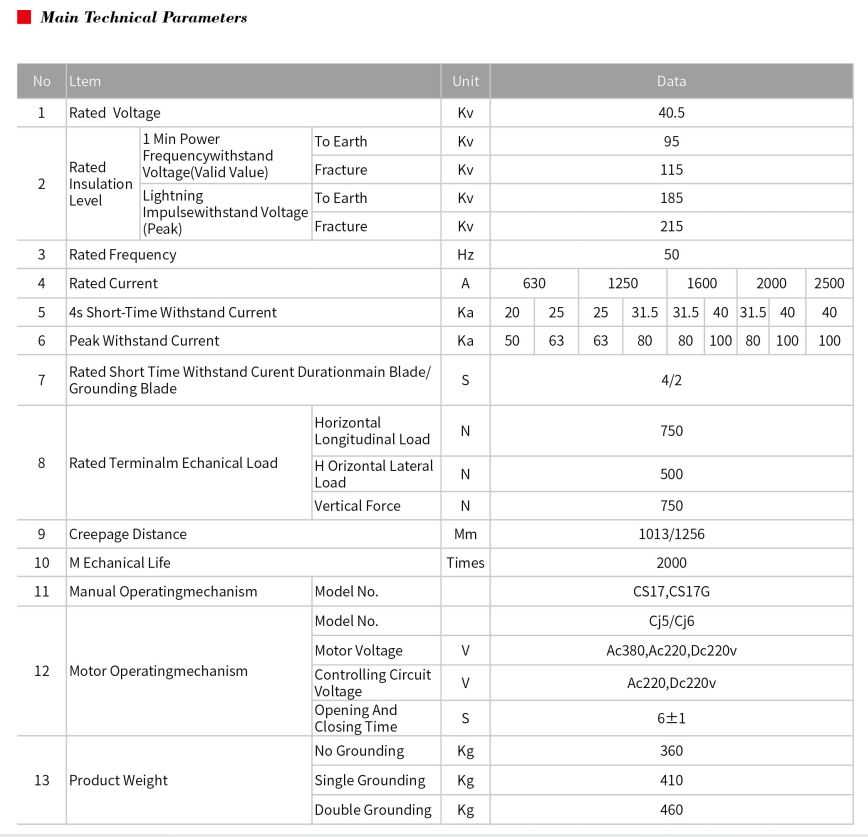 Main Technical Parameters

| No | Ltem | | | Unit | Data | | | | | | | | |
|---|---|---|---|---|---|---|---|---|---|---|---|---|---|
| 1 | Rated Voltage | | | Kv | 40.5 | | | | | | | | |
| 2 | Rated Insulation Level | 1 Min Power Frequencywithstand Voltage(Valid Value) | To Earth | Kv | 95 | | | | | | | | |
| | | | Fracture | Kv | 115 | | | | | | | | |
| | | Lightning Impulsewithstand Voltage (Peak) | To Earth | Kv | 185 | | | | | | | | |
| | | | Fracture | Kv | 215 | | | | | | | | |
| 3 | Rated Frequency | | | Hz | 50 | | | | | | | | |
| 4 | Rated Current | | | A | 630 | | 1250 | | 1600 | | 2000 | | 2500 |
| 5 | 4s Short-Time Withstand Current | | | Ka | 20 | 25 | 25 | 31.5 | 31.5 | 40 | 31.5 | 40 | 40 |
| 6 | Peak Withstand Current | | | Ka | 50 | 63 | 63 | 80 | 80 | 100 | 80 | 100 | 100 |
| 7 | Rated Short Time Withstand Curent Durationmain Blade/ Grounding Blade | | | S | 4/2 | | | | | | | | |
| 8 | Rated Terminalm Echanical Load | | Horizontal Longitudinal Load | N | 750 | | | | | | | | |
| | | | H Orizontal Lateral Load | N | 500 | | | | | | | | |
| | | | Vertical Force | N | 750 | | | | | | | | |
| 9 | Creepage Distance | | | Mm | 1013/1256 | | | | | | | | |
| 10 | M Echanical Life | | | Times | 2000 | | | | | | | | |
| 11 | Manual Operatingmechanism | | Model No. | | CS17,CS17G | | | | | | | | |
| 12 | Motor Operatingmechanism | | Model No. | | Cj5/Cj6 | | | | | | | | |
| | | | Motor Voltage | V | Ac380,Ac220,Dc220v | | | | | | | | |
| | | | Controlling Circuit Voltage | V | Ac220,Dc220v | | | | | | | | |
| | | | Opening And Closing Time | S | 6±1 | | | | | | | | |
| 13 | Product Weight | | No Grounding | Kg | 360 | | | | | | | | |
| | | | Single Grounding | Kg | 410 | | | | | | | | |
| | | | Double Grounding | Kg | 460 | | | | | | | | |